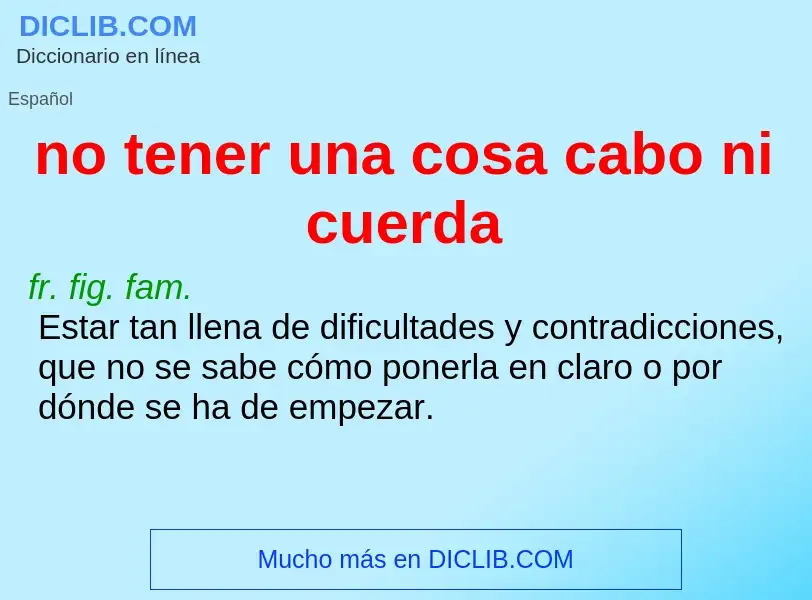 DICLIB.COM
Diccionario en línea

Español

no tener una cosa cabo ni cuerda

fr. fig. fam.
Estar tan llena de dificultades y contradicciones, que no se sabe cómo ponerla en claro o por dónde se ha de empezar.

Mucho más en DICLIB.COM